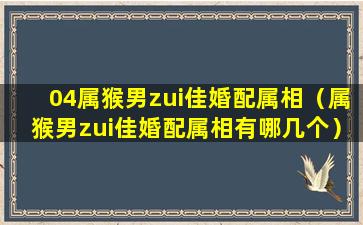 04属猴男zui佳婚配属相（属猴男zui佳婚配属相有哪几个）